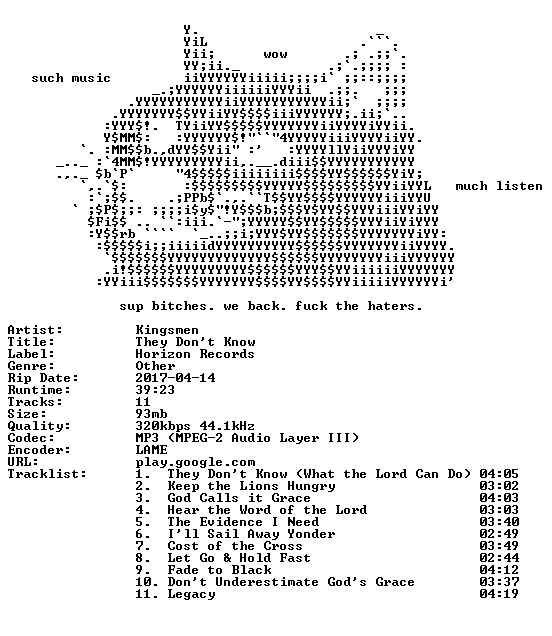 wow

such music

much listen

sup bitches. we back. fuck the haters.

Artist: Kingsmen
Title: They Don't Know
Label: Horizon Records
Genre: Other
Rip Date: 2017-04-14
Runtime: 39:23
Tracks: 11
Size: 93mb
Quality: 320kbps 44.1kHz
Codec: MP3 (MPEG-2 Audio Layer III)
Encoder: LAME
URL: play.google.com
Tracklist:
1. They Don't Know (What the Lord Can Do) 04:05
2. Keep the Lions Hungry 03:02
3. God Calls it Grace 04:03
4. Hear the Word of the Lord 03:03
5. The Evidence I Need 03:40
6. I'll Sail Away Yonder 02:49
7. Cost of the Cross 03:49
8. Let Go & Hold Fast 02:44
9. Fade to Black 04:12
10. Don't Underestimate God's Grace 03:37
11. Legacy 04:19